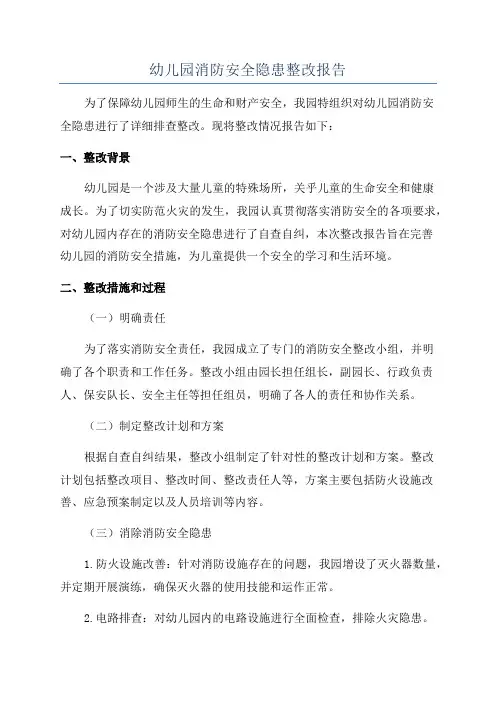 幼儿园消防安全隐患整改报告

为了保障幼儿园师生的生命和财产安全，我园特组织对幼儿园消防安全隐患进行了详细排查整改。现将整改情况报告如下：

一、整改背景

幼儿园是一个涉及大量儿童的特殊场所，关乎儿童的生命安全和健康成长。为了切实防范火灾的发生，我园认真贯彻落实消防安全的各项要求，对幼儿园内存在的消防安全隐患进行了自查自纠，本次整改报告旨在完善幼儿园的消防安全措施，为儿童提供一个安全的学习和生活环境。

二、整改措施和过程

（一）明确责任

为了落实消防安全责任，我园成立了专门的消防安全整改小组，并明确了各个职责和工作任务。整改小组由园长担任组长，副园长、行政负责人、保安队长、安全主任等担任组员，明确了各人的责任和协作关系。

（二）制定整改计划和方案

根据自查自纠结果，整改小组制定了针对性的整改计划和方案。整改计划包括整改项目、整改时间、整改责任人等，方案主要包括防火设施改善、应急预案制定以及人员培训等内容。

（三）消除消防安全隐患

1.防火设施改善：针对消防设施存在的问题，我园增设了灭火器数量，并定期开展演练，确保灭火器的使用技能和运作正常。

2.电路排查：对幼儿园内的电路设施进行全面检查，排除火灾隐患。